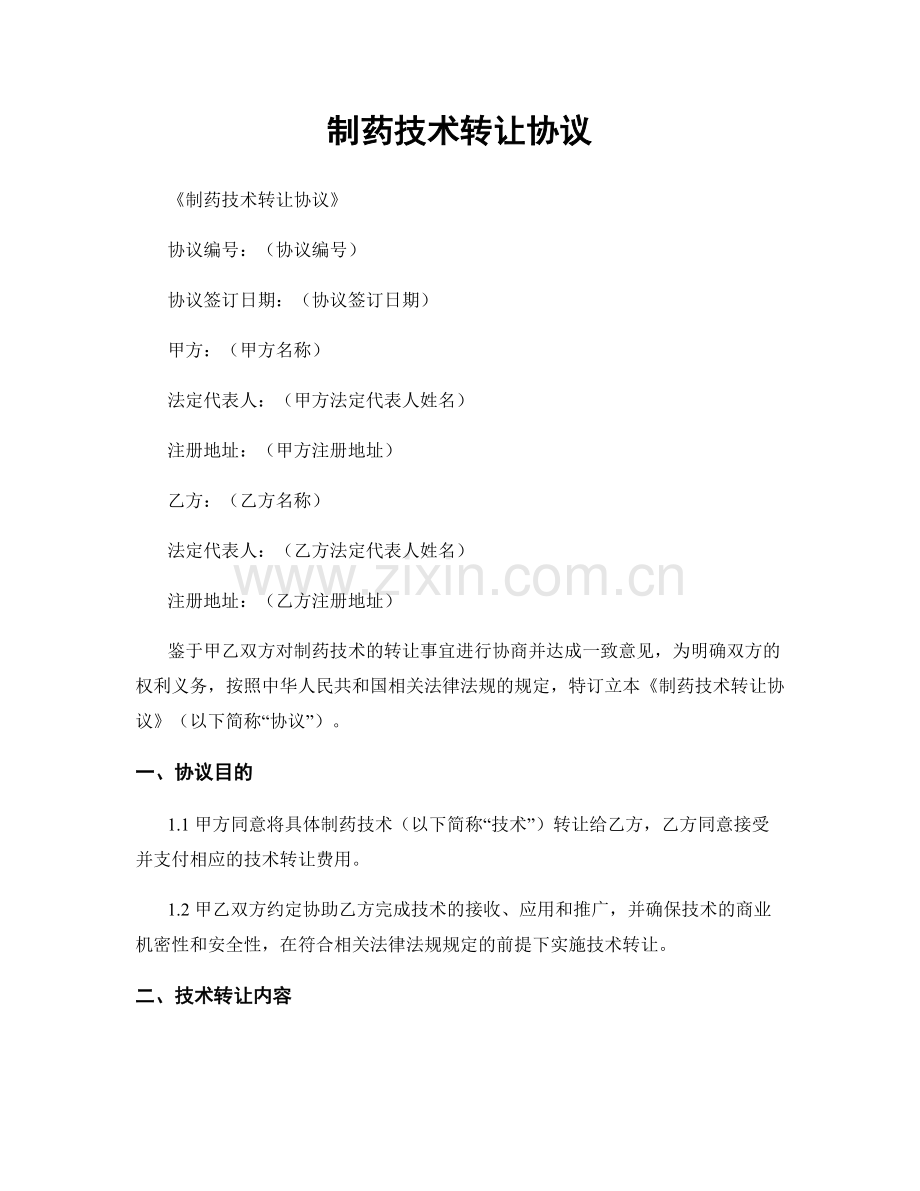 制药技术转让协议

《制药技术转让协议》

协议编号：（协议编号）

协议签订日期：（协议签订日期）

甲方：（甲方名称）

法定代表人：（甲方法定代表人姓名）

注册地址：（甲方注册地址）

乙方：（乙方名称）

法定代表人：（乙方法定代表人姓名）

www.zixin.com.cn

注册地址：（乙方注册地址）

鉴于甲乙双方对制药技术的转让事宜进行协商并达成一致意见，为明确双方的权利义务，按照中华人民共和国相关法律法规的规定，特订立本《制药技术转让协议》（以下简称“协议”）。

一、协议目的

1.1 甲方同意将具体制药技术（以下简称“技术”）转让给乙方，乙方同意接受并支付相应的技术转让费用。

1.2 甲乙双方约定协助乙方完成技术的接收、应用和推广，并确保技术的商业机密性和安全性，在符合相关法律法规规定的前提下实施技术转让。

二、技术转让内容